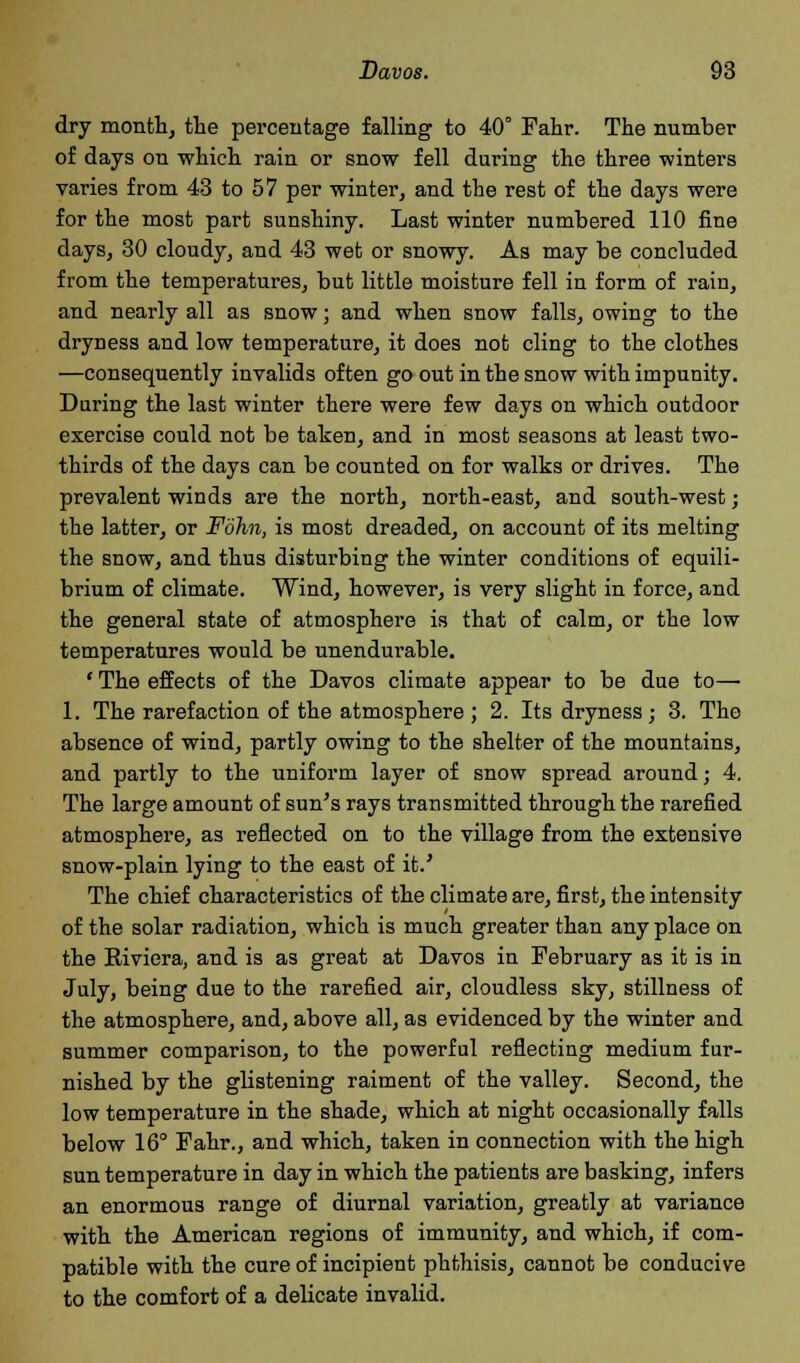 Davos. 93

dry month, the percentage falling to 40° Fahr. The number of days on which rain or snow fell during the three winters varies from 43 to 57 per winter, and the rest of the days were for the most part sunshiny. Last winter numbered 110 fine days, 30 cloudy, and 43 wet or snowy. As may be concluded from the temperatures, but little moisture fell in form of rain, and nearly all as snow; and when snow falls, owing to the dryness and low temperature, it does not cling to the clothes —consequently invalids often go out in the snow with impunity. During the last winter there were few days on which outdoor exercise could not be taken, and in most seasons at least two-thirds of the days can be counted on for walks or drives. The prevalent winds are the north, north-east, and south-west; the latter, or Föhn, is most dreaded, on account of its melting the snow, and thus disturbing the winter conditions of equilibrium of climate. Wind, however, is very slight in force, and the general state of atmosphere is that of calm, or the low temperatures would be unendurable.

'The effects of the Davos climate appear to be due to— 1. The rarefaction of the atmosphere; 2. Its dryness; 3. The absence of wind, partly owing to the shelter of the mountains, and partly to the uniform layer of snow spread around; 4. The large amount of sun's rays transmitted through the rarefied atmosphere, as reflected on to the village from the extensive snow-plain lying to the east of it.'

The chief characteristics of the climate are, first, the intensity of the solar radiation, which is much greater than any place on the Riviera, and is as great at Davos in February as it is in July, being due to the rarefied air, cloudless sky, stillness of the atmosphere, and, above all, as evidenced by the winter and summer comparison, to the powerful reflecting medium furnished by the glistening raiment of the valley. Second, the low temperature in the shade, which at night occasionally falls below 16° Fahr., and which, taken in connection with the high sun temperature in day in which the patients are basking, infers an enormous range of diurnal variation, greatly at variance with the American regions of immunity, and which, if compatible with the cure of incipient phthisis, cannot be conducive to the comfort of a delicate invalid.